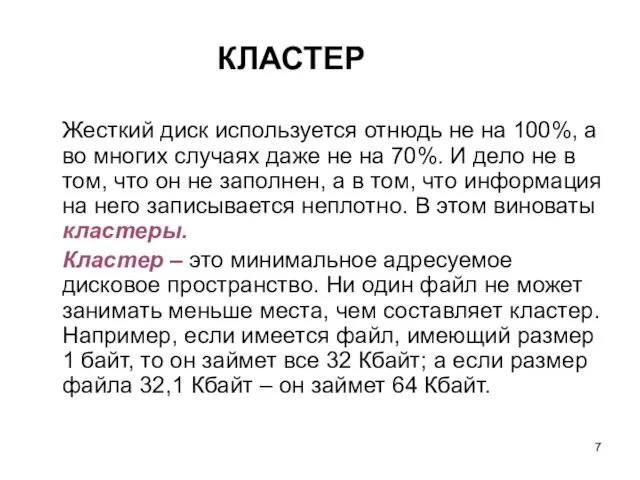 КЛАСТЕР

Жесткий диск используется отнюдь не на 100%, а во многих случаях даже не на 70%. И дело не в том, что он не заполнен, а в том, что информация на него записывается неплотно. В этом виноваты кластеры.

Кластер – это минимальное адресуемое дисковое пространство. Ни один файл не может занимать меньше места, чем составляет кластер. Например, если имеется файл, имеющий размер 1 байт, то он займет все 32 Кбайт; а если размер файла 32,1 Кбайт – он займет 64 Кбайт.

7